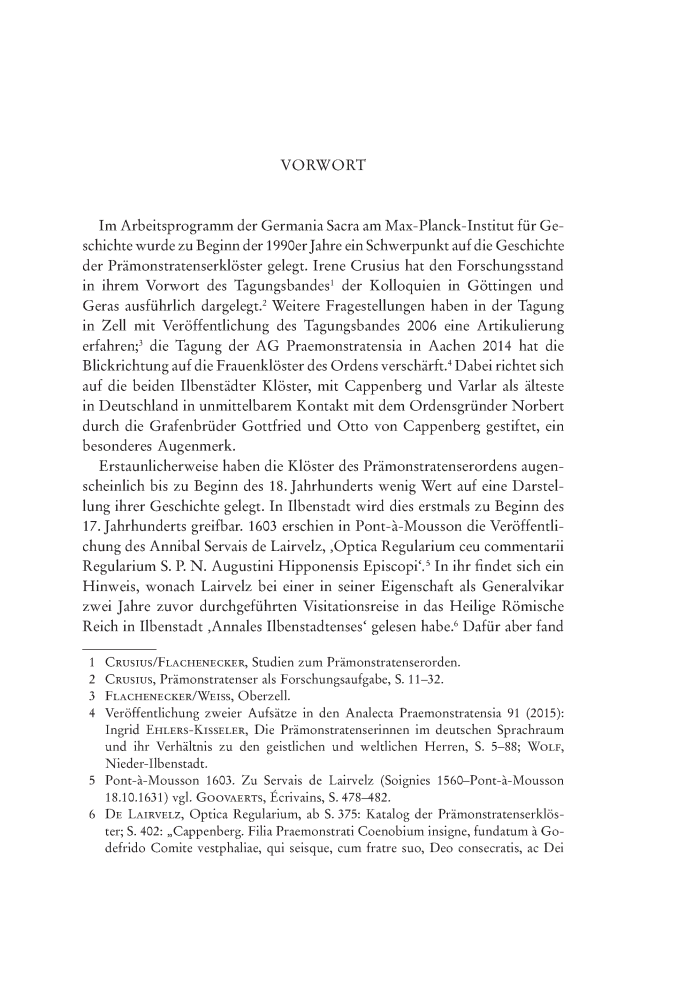 VORWORT

Im Arbeitsprogramm der Germania Sacra am Max-Planck-Institut für Geschichte wurde zu Beginn der 1990er Jahre ein Schwerpunkt auf die Geschichte der Prämonstratenserklöster gelegt. Irene Crusius hat den Forschungsstand in ihrem Vorwort des Tagungsbandes$^1$ der Kolloquien in Göttingen und Geras ausführlich dargelegt.$^2$ Weitere Fragestellungen haben in der Tagung in Zell mit Veröffentlichung des Tagungsbandes 2006 eine Artikulierung erfahren;$^3$ die Tagung der AG Praemonstratensia in Aachen 2014 hat die Blickrichtung auf die Frauenklöster des Ordens verschärft.$^4$ Dabei richtet sich auf die beiden Ilbenstädter Klöster, mit Cappenberg und Varlar als älteste in Deutschland in unmittelbarem Kontakt mit dem Ordensgründer Norbert durch die Grafenbrüder Gottfried und Otto von Cappenberg gestiftet, ein besonderes Augenmerk.

Erstaunlicherweise haben die Klöster des Prämonstratenserordens augenscheinlich bis zu Beginn des 18. Jahrhunderts wenig Wert auf eine Darstellung ihrer Geschichte gelegt. In Ilbenstadt wird dies erstmals zu Beginn des 17. Jahrhunderts greifbar. 1603 erschien in Pont-à-Mousson die Veröffentlichung des Annibal Servais de Lairvelz, ‚Optica Regularium ceu commentarii Regularium S. P. N. Augustini Hipponensis Episcopi‘.$^5$ In ihr findet sich ein Hinweis, wonach Lairvelz bei einer in seiner Eigenschaft als Generalvikar zwei Jahre zuvor durchgeführten Visitationsreise in das Heilige Römische Reich in Ilbenstadt ‚Annales Ilbenstadtenses‘ gelesen habe.$^6$ Dafür aber fand

1 Crusius/Flachenecker, Studien zum Prämonstratenserorden.
2 Crusius, Prämonstratenser als Forschungsaufgabe, S. 11–32.
3 Flachenecker/Weiss, Oberzell.
4 Veröffentlichung zweier Aufsätze in den Analecta Praemonstratensia 91 (2015): Ingrid Ehlers-Kisseler, Die Prämonstratenserinnen im deutschen Sprachraum und ihr Verhältnis zu den geistlichen und weltlichen Herren, S. 5–88; Wolf, Nieder-Ilbenstadt.
5 Pont-à-Mousson 1603. Zu Servais de Lairvelz (Soignies 1560–Pont-à-Mousson 18.10.1631) vgl. Goovaerts, Écrivains, S. 478–482.
6 De Lairvelz, Optica Regularium, ab S. 375: Katalog der Prämonstratenserklöster; S. 402: „Cappenberg. Filia Praemonstrati Coenobium insigne, fundatum à Godefrido Comite vestphaliae, qui seisque, cum fratre suo, Deo consecratis, ac Dei